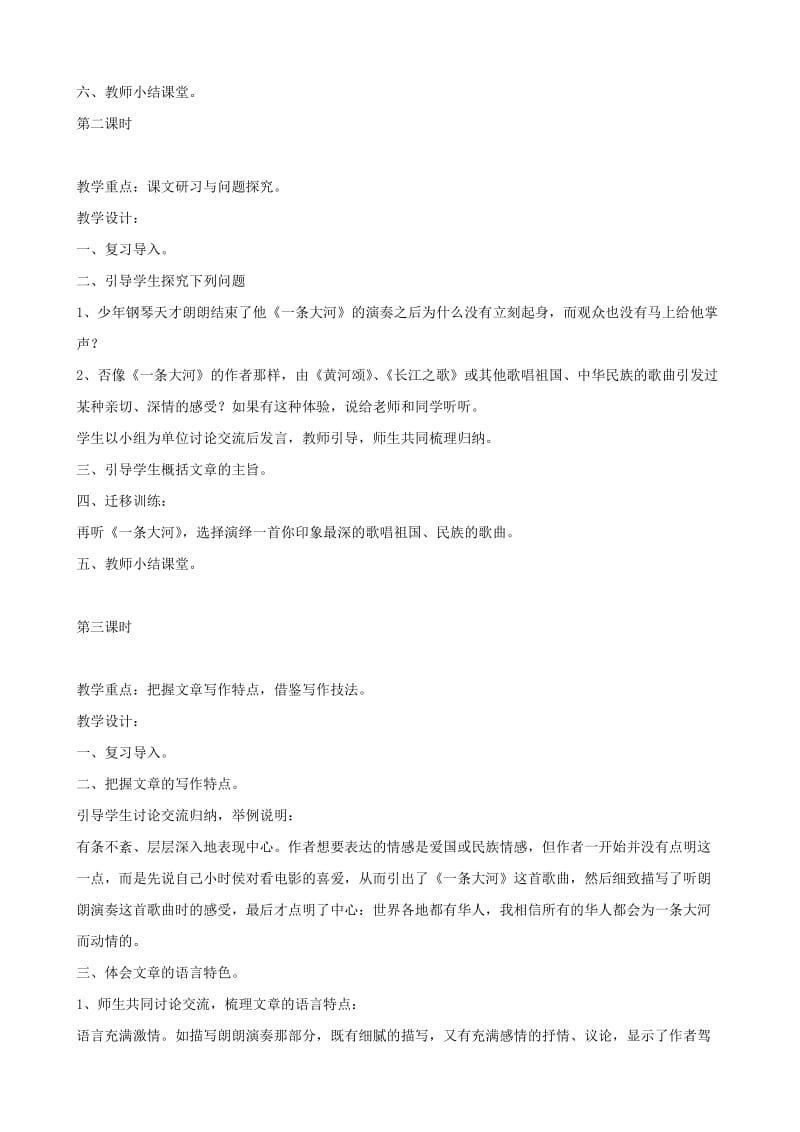 六、教师小结课堂。

第二课时

教学重点：课文研习与问题探究。

教学设计：

一、复习导入。

二、引导学生探究下列问题

1、少年钢琴天才朗朗结束了他《一条大河》的演奏之后为什么没有立刻起身，而观众也没有马上给他掌声？

2、否像《一条大河》的作者那样，由《黄河颂》、《长江之歌》或其他歌唱祖国、中华民族的歌曲引发过某种亲切、深情的感受？如果有这种体验，说给老师和同学听听。

学生以小组为单位讨论交流后发言，教师引导，师生共同梳理归纳。

三、引导学生概括文章的主旨。

四、迁移训练：

再听《一条大河》，选择演绎一首你印象最深的歌唱祖国、民族的歌曲。

五、教师小结课堂。

第三课时

教学重点：把握文章写作特点，借鉴写作技法。

教学设计：

一、复习导入。

二、把握文章的写作特点。

引导学生讨论交流归纳，举例说明：

有条不紊、层层深入地表现中心。作者想要表达的情感是爱国或民族情感，但作者一开始并没有点明这一点，而是先说自己小时侯对看电影的喜爱，从而引出了《一条大河》这首歌曲，然后细致描写了听朗朗演奏这首歌曲时的感受，最后才点明了中心：世界各地都有华人，我相信所有的华人都会为一条大河而动情的。

三、体会文章的语言特色。

1、师生共同讨论交流，梳理文章的语言特点：

语言充满激情。如描写朗朗演奏那部分，既有细腻的描写，又有充满感情的抒情、议论，显示了作者驾